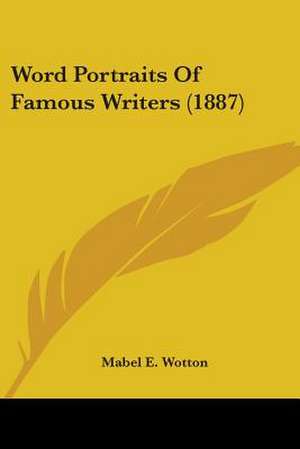 Word Portraits Of Famous Writers (1887)

Mabel E. Wotton